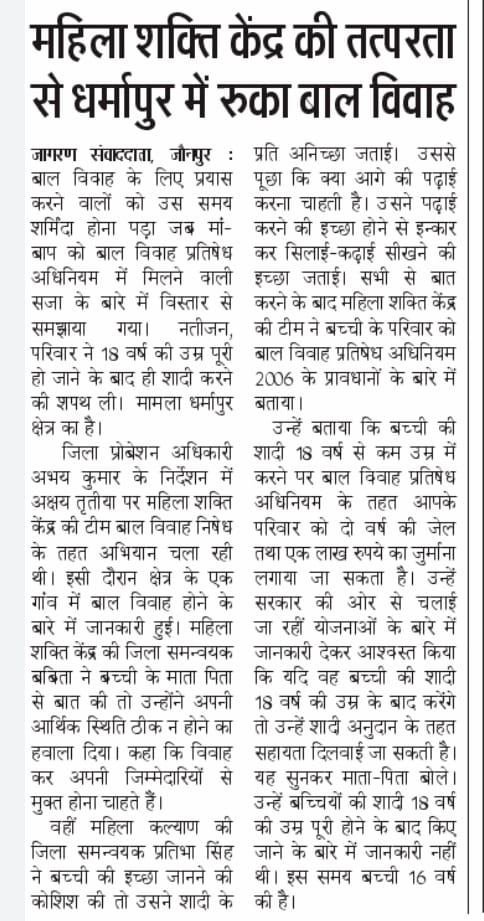 महिला शक्ति केंद्र की तत्परता से धर्मापुर में रुका बाल विवाह

जागरण संवाददाता, जौनपुर : बाल विवाह के लिए प्रयास करने वालों को उस समय शर्मिंदा होना पड़ा जब मां-बाप को बाल विवाह प्रतिषेध अधिनियम में मिलने वाली सजा के बारे में विस्तार से समझाया गया। नतीजन, परिवार ने 18 वर्ष की उम्र पूरी हो जाने के बाद ही शादी करने की शपथ ली। मामला धर्मापुर क्षेत्र का है।

जिला प्रोबेशन अधिकारी अभय कुमार के निर्देशन में अक्षय तृतीया पर महिला शक्ति केंद्र की टीम बाल विवाह निषेध के तहत अभियान चला रही थी। इसी दौरान क्षेत्र के एक गांव में बाल विवाह होने के बारे में जानकारी हुई। महिला शक्ति केंद्र की जिला समन्वयक बबिता ने बच्ची के माता पिता से बात की तो उन्होंने अपनी आर्थिक स्थिति ठीक न होने का हवाला दिया। कहा कि विवाह कर अपनी जिम्मेदारियों से मुक्त होना चाहते हैं।

वहीं महिला कल्याण की जिला समन्वयक प्रतिभा सिंह ने बच्ची की इच्छा जानने की कोशिश की तो उसने शादी के प्रति अनिच्छा जताई। उससे पूछा कि क्या आगे की पढ़ाई करना चाहती है। उसने पढ़ाई करने की इच्छा होने से इन्कार कर सिलाई-कढ़ाई सीखने की इच्छा जताई। सभी से बात करने के बाद महिला शक्ति केंद्र की टीम ने बच्ची के परिवार को बाल विवाह प्रतिषेध अधिनियम 2006 के प्रावधानों के बारे में बताया।

उन्हें बताया कि बच्ची की शादी 18 वर्ष से कम उम्र में करने पर बाल विवाह प्रतिषेध अधिनियम के तहत आपके परिवार को दो वर्ष की जेल तथा एक लाख रुपये का जुर्माना लगाया जा सकता है। उन्हें सरकार की ओर से चलाई जा रहीं योजनाओं के बारे में जानकारी देकर आश्वस्त किया कि यदि वह बच्ची की शादी 18 वर्ष की उम्र के बाद करेंगे तो उन्हें शादी अनुदान के तहत सहायता दिलवाई जा सकती है। यह सुनकर माता-पिता बोले। उन्हें बच्चियों की शादी 18 वर्ष की उम्र पूरी होने के बाद किए जाने के बारे में जानकारी नहीं थी। इस समय बच्ची 16 वर्ष की है।